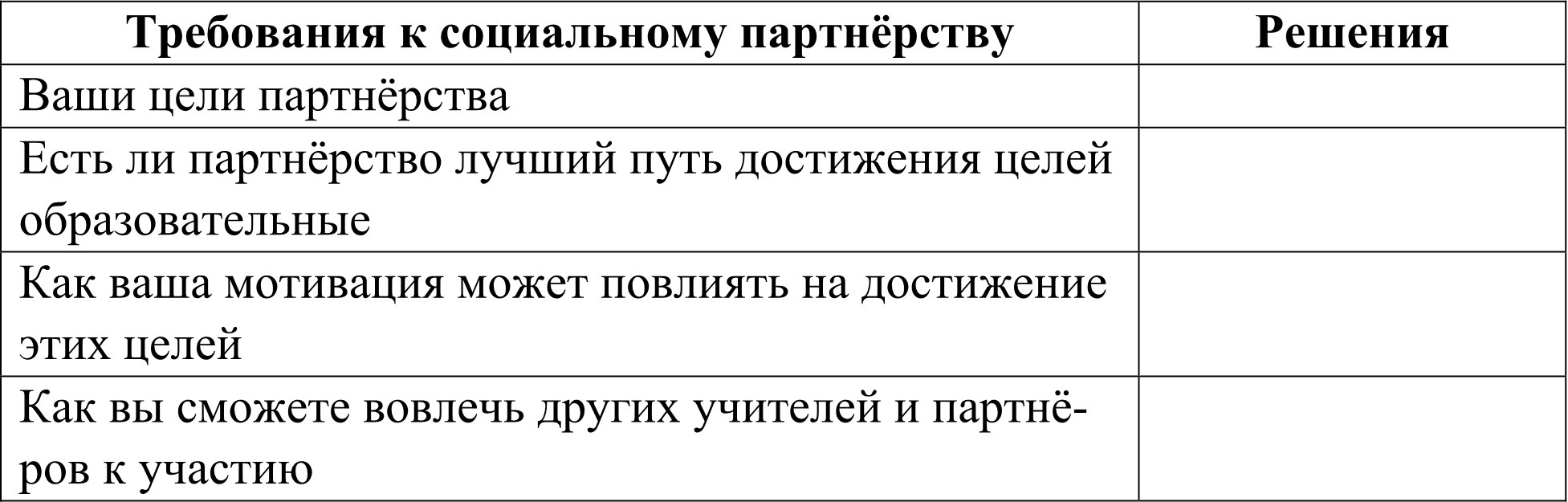 | Требования к социальному партнёрству | Решения |
|---|---|
| Ваши цели партнёрства | |
| Есть ли партнёрство лучший путь достижения целей образовательные | |
| Как ваша мотивация может повлиять на достижение этих целей | |
| Как вы сможете вовлечь других учителей и партнёров к участию | |